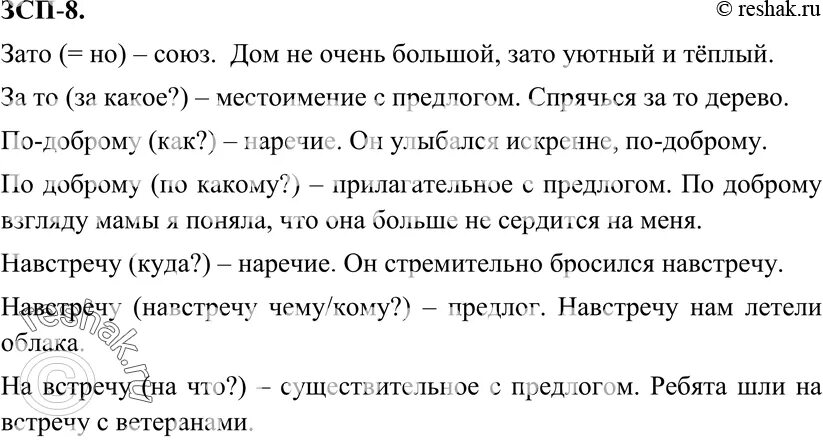 ЗСП-8. © reshak.ru

Зато (= но) – союз. Дом не очень большой, зато уютный и тёплый.

За то (за какое?) – местоимение с предлогом. Спрячься за то дерево.

По-доброму (как?) – наречие. Он улыбался искренне, по-доброму.

По доброму (по какому?) – прилагательное с предлогом. По доброму взгляду мамы я поняла, что она больше не сердится на меня.

Навстречу (куда?) – наречие. Он стремительно бросился навстречу.

Навстречу (навстречу чему/кому?) – предлог. Навстречу нам летели облака.

На встречу (на что?) – существительное с предлогом. Ребята шли на встречу с ветеранами.

© reshak.ru